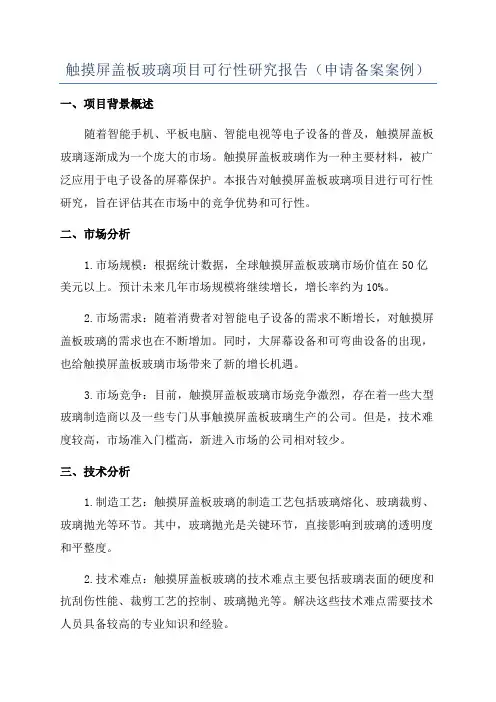 触摸屏盖板玻璃项目可行性研究报告（申请备案案例）

一、项目背景概述

随着智能手机、平板电脑、智能电视等电子设备的普及，触摸屏盖板玻璃逐渐成为一个庞大的市场。触摸屏盖板玻璃作为一种主要材料，被广泛应用于电子设备的屏幕保护。本报告对触摸屏盖板玻璃项目进行可行性研究，旨在评估其在市场中的竞争优势和可行性。

二、市场分析

1.市场规模：根据统计数据，全球触摸屏盖板玻璃市场价值在50亿美元以上。预计未来几年市场规模将继续增长，增长率约为10%。

2.市场需求：随着消费者对智能电子设备的需求不断增长，对触摸屏盖板玻璃的需求也在不断增加。同时，大屏幕设备和可弯曲设备的出现，也给触摸屏盖板玻璃市场带来了新的增长机遇。

3.市场竞争：目前，触摸屏盖板玻璃市场竞争激烈，存在着一些大型玻璃制造商以及一些专门从事触摸屏盖板玻璃生产的公司。但是，技术难度较高，市场准入门槛高，新进入市场的公司相对较少。

三、技术分析

1.制造工艺：触摸屏盖板玻璃的制造工艺包括玻璃熔化、玻璃裁剪、玻璃抛光等环节。其中，玻璃抛光是关键环节，直接影响到玻璃的透明度和平整度。

2.技术难点：触摸屏盖板玻璃的技术难点主要包括玻璃表面的硬度和抗刮伤性能、裁剪工艺的控制、玻璃抛光等。解决这些技术难点需要技术人员具备较高的专业知识和经验。